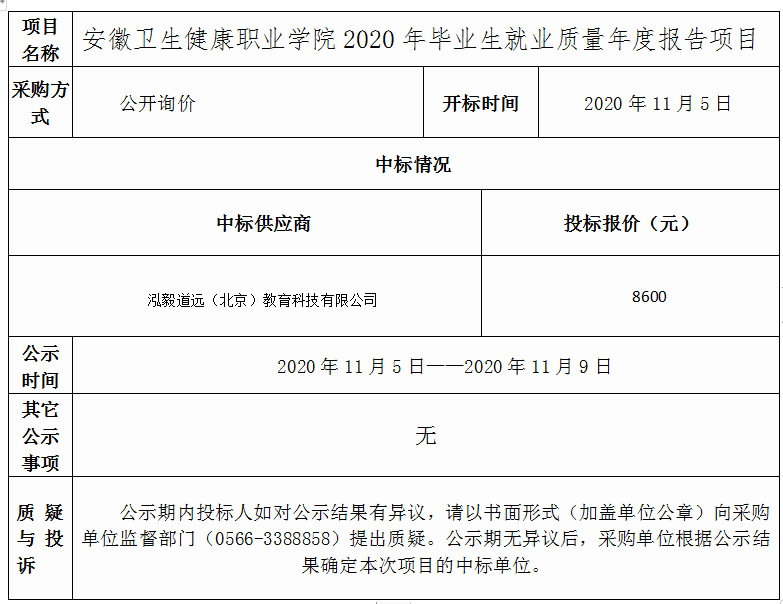 | 项目名称 | 安徽卫生健康职业学院2020年毕业生就业质量年度报告项目 | | |
|---|---|---|---|
| 采购方式 | 公开询价 | 开标时间 | 2020年11月5日 |
| 中标情况 | | | |
| 中标供应商 | | 投标报价（元） | |
| 泓毅道远（北京）教育科技有限公司 | | 8600 | |
| 公示时间 | 2020年11月5日——2020年11月9日 | | |
| 其它公示事项 | 无 | | |
| 质疑与投诉 | 公示期内投标人如对公示结果有异议，请以书面形式（加盖单位公章）向采购单位监督部门（0566-3388858）提出质疑。公示期无异议后，采购单位根据公示结果确定本次项目的中标单位。 | | |